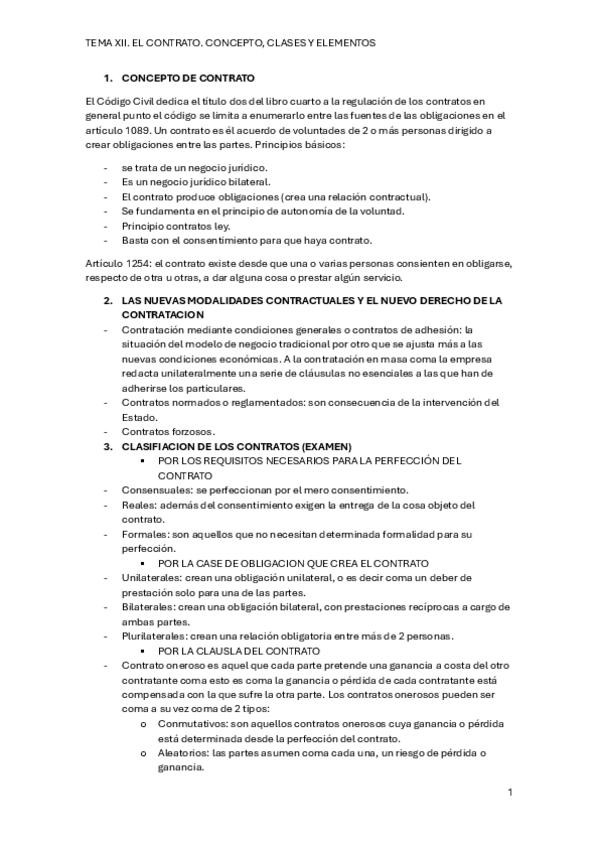 TEMA XII. EL CONTRATO. CONCEPTO, CLASES Y ELEMENTOS

1. CONCEPTO DE CONTRATO

El Código Civil dedica el título dos del libro cuarto a la regulación de los contratos en general punto el código se limita a enumerarlo entre las fuentes de las obligaciones en el artículo 1089. Un contrato es él acuerdo de voluntades de 2 o más personas dirigido a crear obligaciones entre las partes. Principios básicos:

- se trata de un negocio jurídico.
- Es un negocio jurídico bilateral.
- El contrato produce obligaciones (crea una relación contractual).
- Se fundamenta en el principio de autonomía de la voluntad.
- Principio contratos ley.
- Basta con el consentimiento para que haya contrato.

Artículo 1254: el contrato existe desde que una o varias personas consienten en obligarse, respecto de otra u otras, a dar alguna cosa o prestar algún servicio.

2. LAS NUEVAS MODALIDADES CONTRACTUALES Y EL NUEVO DERECHO DE LA CONTRATACION

- Contratación mediante condiciones generales o contratos de adhesión: la situación del modelo de negocio tradicional por otro que se ajusta más a las nuevas condiciones económicas. A la contratación en masa coma la empresa redacta unilateralmente una serie de cláusulas no esenciales a las que han de adherirse los particulares.
- Contratos normados o reglamentados: son consecuencia de la intervención del Estado.
- Contratos forzosos.

3. CLASIFIACION DE LOS CONTRATOS (EXAMEN)

▪ POR LOS REQUISITOS NECESARIOS PARA LA PERFECCIÓN DEL CONTRATO

- Consensuales: se perfeccionan por el mero consentimiento.
- Reales: además del consentimiento exigen la entrega de la cosa objeto del contrato.
- Formales: son aquellos que no necesitan determinada formalidad para su perfección.

▪ POR LA CASE DE OBLIGACION QUE CREA EL CONTRATO

- Unilaterales: crean una obligación unilateral, o es decir coma un deber de prestación solo para una de las partes.
- Bilaterales: crean una obligación bilateral, con prestaciones recíprocas a cargo de ambas partes.
- Plurilaterales: crean una relación obligatoria entre más de 2 personas.

▪ POR LA CLAUSLA DEL CONTRATO

- Contrato oneroso es aquel que cada parte pretende una ganancia a costa del otro contratante coma esto es coma la ganancia o pérdida de cada contratante está compensada con la que sufre la otra parte. Los contratos onerosos pueden ser coma a su vez coma de 2 tipos:
  o Conmutativos: son aquellos contratos onerosos cuya ganancia o pérdida está determinada desde la perfección del contrato.
  o Aleatorios: las partes asumen coma cada una, un riesgo de pérdida o ganancia.

1